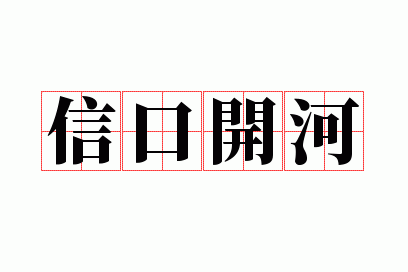 信口開河